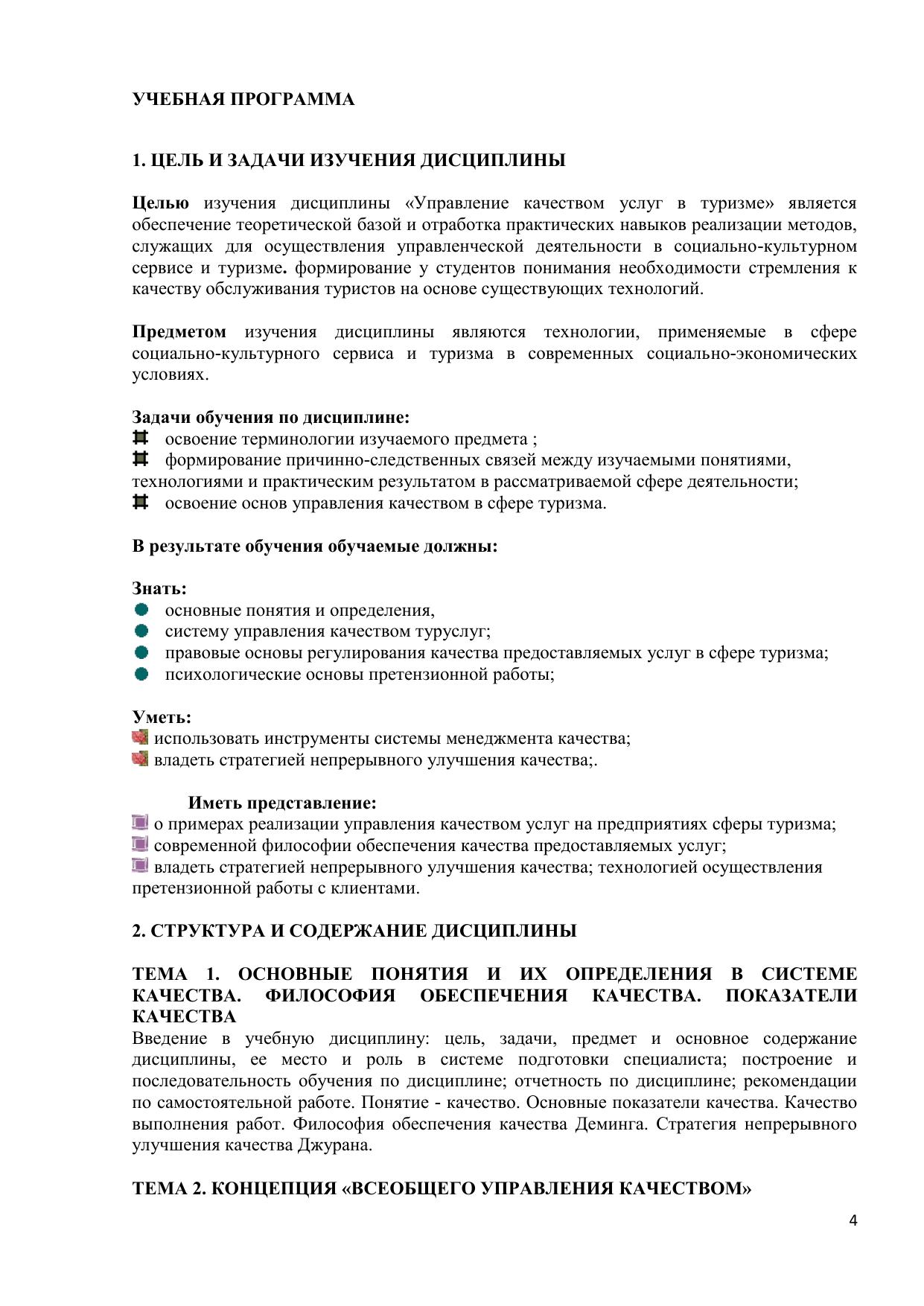 УЧЕБНАЯ ПРОГРАММА

1. ЦЕЛЬ И ЗАДАЧИ ИЗУЧЕНИЯ ДИСЦИПЛИНЫ

Целью изучения дисциплины «Управление качеством услуг в туризме» является обеспечение теоретической базой и отработка практических навыков реализации методов, служащих для осуществления управленческой деятельности в социально-культурном сервисе и туризме. формирование у студентов понимания необходимости стремления к качеству обслуживания туристов на основе существующих технологий.

Предметом изучения дисциплины являются технологии, применяемые в сфере социально-культурного сервиса и туризма в современных социально-экономических условиях.

Задачи обучения по дисциплине:
освоение терминологии изучаемого предмета ;
формирование причинно-следственных связей между изучаемыми понятиями, технологиями и практическим результатом в рассматриваемой сфере деятельности;
освоение основ управления качеством в сфере туризма.

В результате обучения обучаемые должны:

Знать:
основные понятия и определения,
систему управления качеством туруслуг;
правовые основы регулирования качества предоставляемых услуг в сфере туризма;
психологические основы претензионной работы;

Уметь:
использовать инструменты системы менеджмента качества;
владеть стратегией непрерывного улучшения качества;.

Иметь представление:
о примерах реализации управления качеством услуг на предприятиях сферы туризма;
современной философии обеспечения качества предоставляемых услуг;
владеть стратегией непрерывного улучшения качества; технологией осуществления претензионной работы с клиентами.

2. СТРУКТУРА И СОДЕРЖАНИЕ ДИСЦИПЛИНЫ

ТЕМА 1. ОСНОВНЫЕ ПОНЯТИЯ И ИХ ОПРЕДЕЛЕНИЯ В СИСТЕМЕ КАЧЕСТВА. ФИЛОСОФИЯ ОБЕСПЕЧЕНИЯ КАЧЕСТВА. ПОКАЗАТЕЛИ КАЧЕСТВА
Введение в учебную дисциплину: цель, задачи, предмет и основное содержание дисциплины, ее место и роль в системе подготовки специалиста; построение и последовательность обучения по дисциплине; отчетность по дисциплине; рекомендации по самостоятельной работе. Понятие - качество. Основные показатели качества. Качество выполнения работ. Философия обеспечения качества Деминга. Стратегия непрерывного улучшения качества Джурана.

ТЕМА 2. КОНЦЕПЦИЯ «ВСЕОБЩЕГО УПРАВЛЕНИЯ КАЧЕСТВОМ»

4